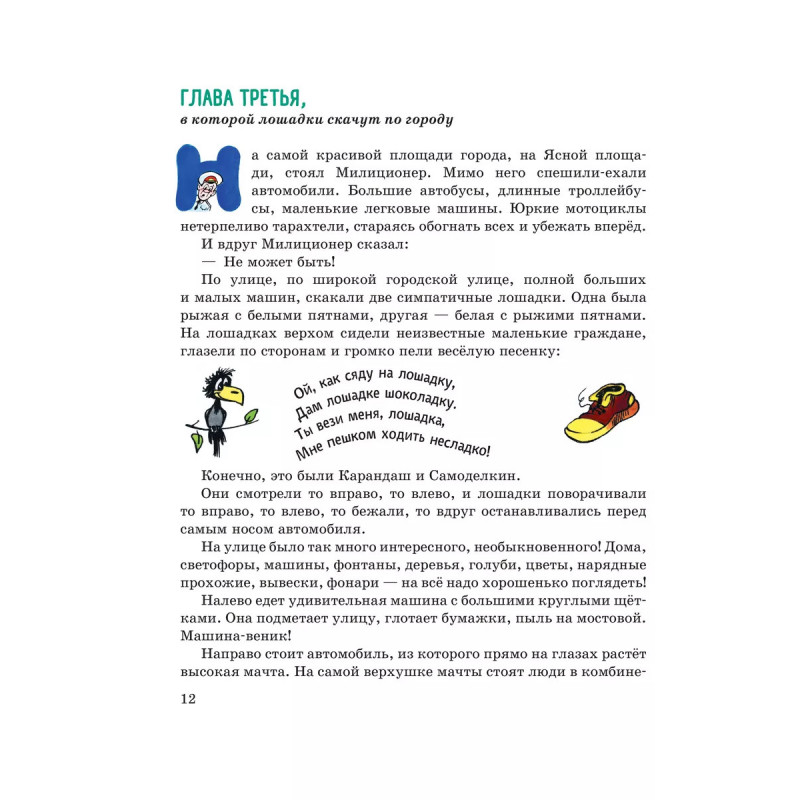 ГЛАВА ТРЕТЬЯ,
в которой лошадки скачут по городу

На самой красивой площади города, на Ясной площади, стоял Милиционер. Мимо него спешили-ехали автомобили. Большие автобусы, длинные троллейбусы, маленькие легковые машины. Юркие мотоциклы нетерпеливо тарахтели, стараясь обогнать всех и убежать вперёд.

И вдруг Милиционер сказал:

— Не может быть!

По улице, по широкой городской улице, полной больших и малых машин, скакали две симпатичные лошадки. Одна была рыжая с белыми пятнами, другая — белая с рыжими пятнами. На лошадках верхом сидели неизвестные маленькие граждане, глазели по сторонам и громко пели весёлую песенку:

Ой, как сяду на лошадку,
Дам лошадке шоколадку.
Ты вези меня, лошадка,
Мне пешком ходить несладко!

Конечно, это были Карандаш и Самоделкин.

Они смотрели то вправо, то влево, и лошадки поворачивали то вправо, то влево, то бежали, то вдруг останавливались перед самым носом автомобиля.

На улице было так много интересного, необыкновенного! Дома, светофоры, машины, фонтаны, деревья, голуби, цветы, нарядные прохожие, вывески, фонари — на всё надо хорошенько поглядеть!

Налево едет удивительная машина с большими круглыми щётками. Она подметает улицу, глотает бумажки, пыль на мостовой. Машина-веник!

Направо стоит автомобиль, из которого прямо на глазах растёт высокая мачта. На самой верхушке мачты стоят люди в комбине-

12